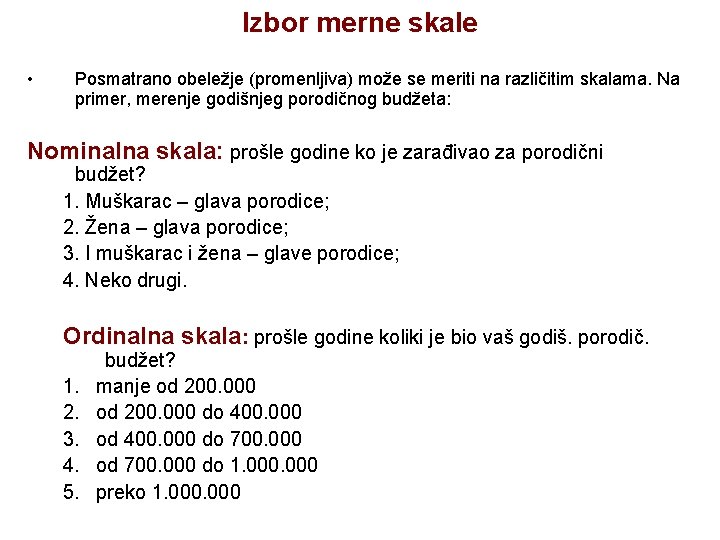 Izbor merne skale

• Posmatrano obeležje (promenljiva) može se meriti na različitim skalama. Na primer, merenje godišnjeg porodičnog budžeta:

Nominalna skala: prošle godine ko je zarađivao za porodični budžet?
1. Muškarac – glava porodice;
2. Žena – glava porodice;
3. I muškarac i žena – glave porodice;
4. Neko drugi.

Ordinalna skala: prošle godine koliki je bio vaš godiš. porodič. budžet?
1. manje od 200.000
2. od 200.000 do 400.000
3. od 400.000 do 700.000
4. od 700.000 do 1.000.000
5. preko 1.000.000